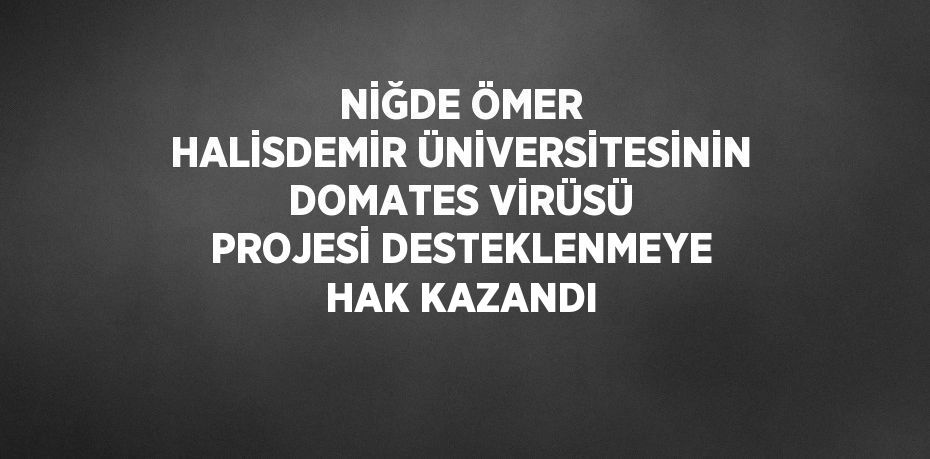 NİĞDE ÖMER HALİSDEMİR ÜNİVERSİTESİNİN DOMATES VİRÜSÜ PROJESİ DESTEKLENMEYE HAK KAZANDI